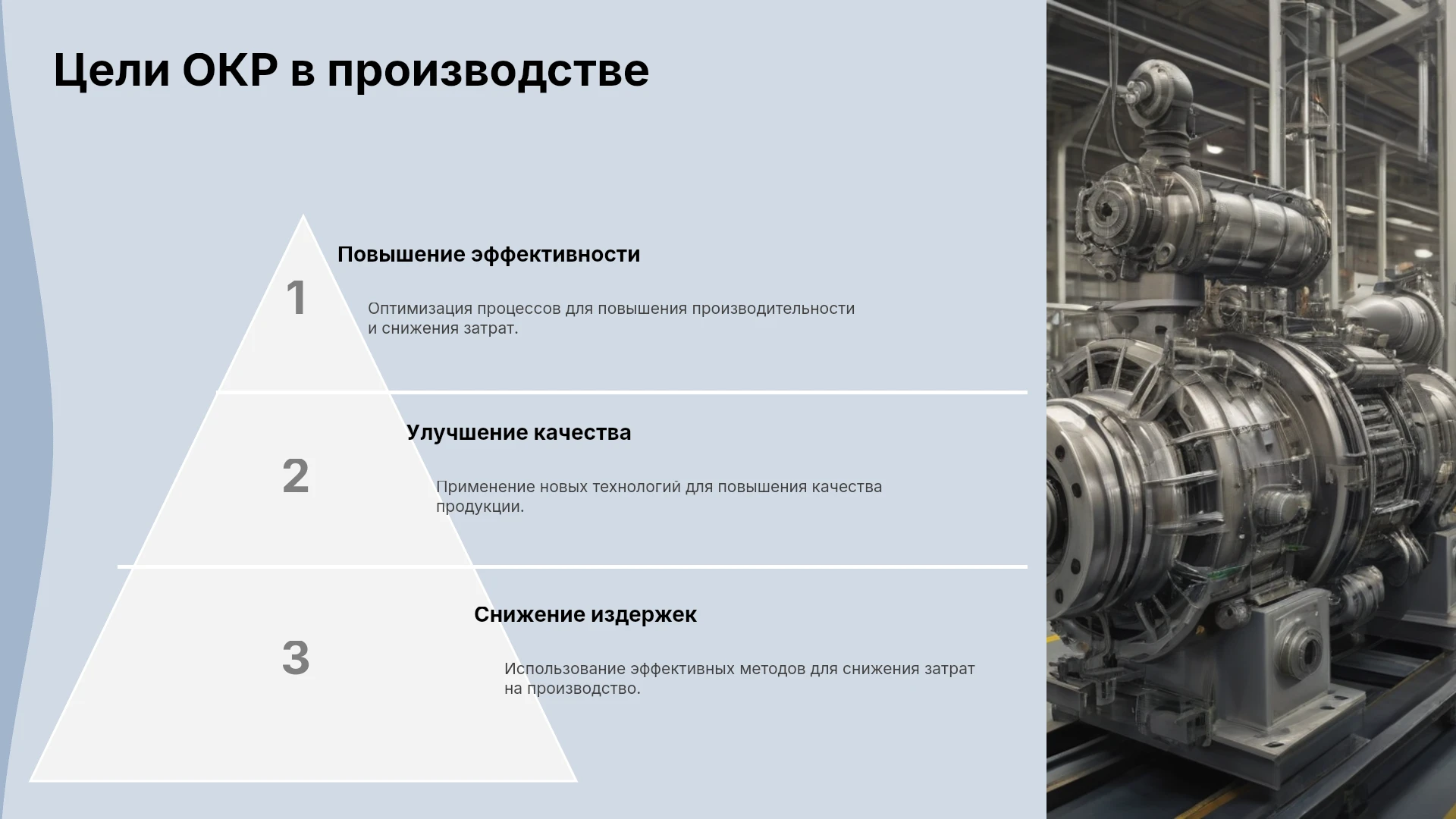 Цели ОКР в производстве

1

Повышение эффективности

Оптимизация процессов для повышения производительности и снижения затрат.

2

Улучшение качества

Применение новых технологий для повышения качества продукции.

3

Снижение издержек

Использование эффективных методов для снижения затрат на производство.